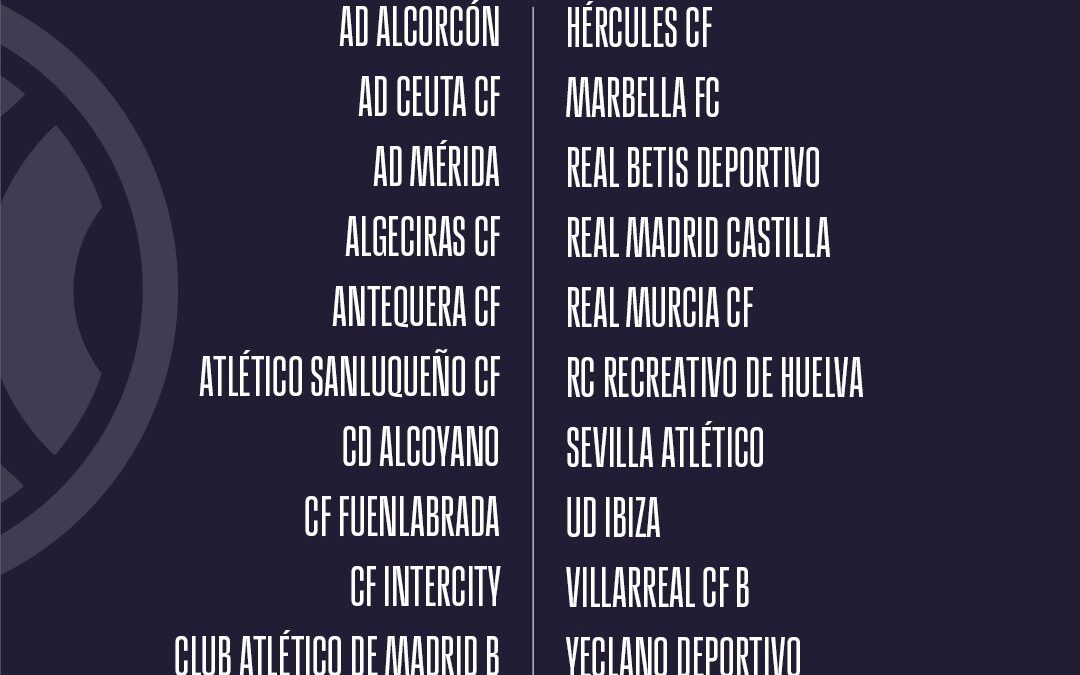 AD ALCORCÓN
AD CEUTA CF
AD MÉRIDA
ALGECIRAS CF
ANTEQUERA CF
ATLÉTICO SANLUQUEÑO CF
CD ALCOYANO
CF FUENLABRADA
CF INTERCITY
CLUB ATLÉTICO DE MADRID B

HÉRCULES CF
MARBELLA FC
REAL BETIS DEPORTIVO
REAL MADRID CASTILLA
REAL MURCIA CF
RC RECREATIVO DE HUELVA
SEVILLA ATLÉTICO
UD IBIZA
VILLARREAL CF B
YECLANO DEPORTIVO